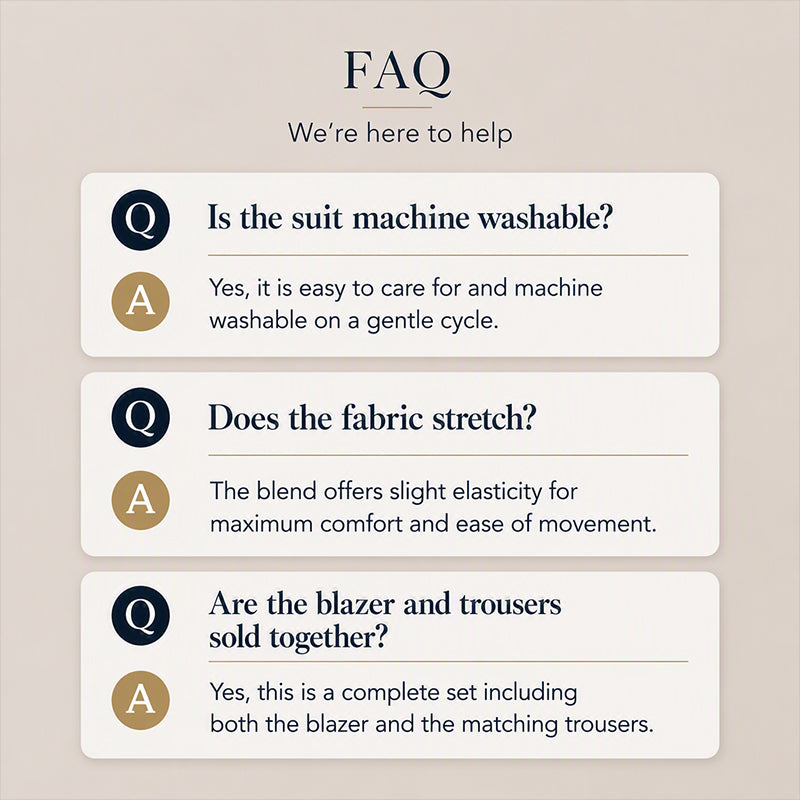 FAQ

We're here to help

Q Is the suit machine washable?

A Yes, it is easy to care for and machine washable on a gentle cycle.

Q Does the fabric stretch?

A The blend offers slight elasticity for maximum comfort and ease of movement.

Q Are the blazer and trousers sold together?

A Yes, this is a complete set including both the blazer and the matching trousers.